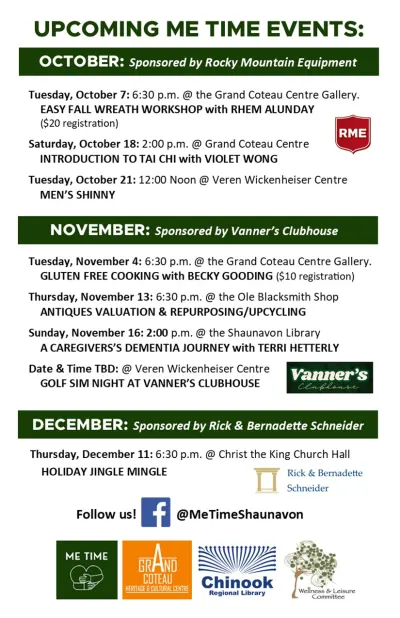 UPCOMING ME TIME EVENTS:

OCTOBER: Sponsored by Rocky Mountain Equipment

Tuesday, October 7: 6:30 p.m. @ the Grand Coteau Centre Gallery.
EASY FALL WREATH WORKSHOP with RHEM ALUNDAY
($20 registration)

RME

Saturday, October 18: 2:00 p.m. @ Grand Coteau Centre
INTRODUCTION TO TAI CHI with VIOLET WONG

Tuesday, October 21: 12:00 Noon @ Veren Wickenheiser Centre
MEN'S SHINNY

NOVEMBER: Sponsored by Vanner's Clubhouse

Tuesday, November 4: 6:30 p.m. @ the Grand Coteau Centre Gallery.
GLUTEN FREE COOKING with BECKY GOODING ($10 registration)

Thursday, November 13: 6:30 p.m. @ the Ole Blacksmith Shop
ANTIQUES VALUATION & REPURPOSING/UPCYCLING

Sunday, November 16: 2:00 p.m. @ the Shaunavon Library
A CAREGIVERS'S DEMENTIA JOURNEY with TERRI HETTERLY

Date & Time TBD: @ Veren Wickenheiser Centre
GOLF SIM NIGHT AT VANNER'S CLUBHOUSE

Vanner's Clubhouse

DECEMBER: Sponsored by Rick & Bernadette Schneider

Thursday, December 11: 6:30 p.m. @ Christ the King Church Hall
HOLIDAY JINGLE MINGLE

Rick & Bernadette Schneider

Follow us! @MeTimeShaunavon

ME TIME

GRAND COTEAU HERITAGE & CULTURAL CENTRE

Chinook Regional Library

Wellness & Leisure Committee